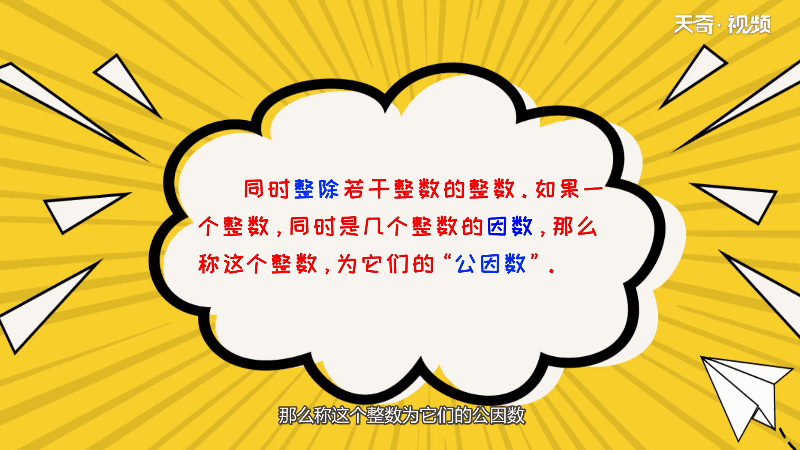 天奇·视频

同时整除若干整数的整数。如果一个整数，同时是几个整数的因数，那么称这个整数，为它们的“公因数”。

那么称这个整数为它们的公因数